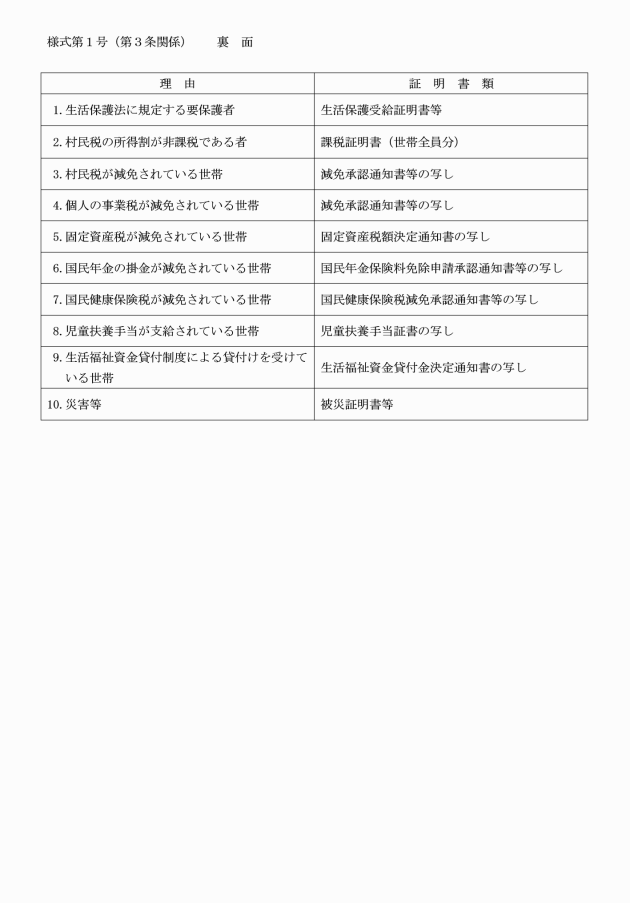 様式第１号（第３条関係）　裏　面

| 理　由 | 証　明　書　類 |
|---|---|
| 1. 生活保護法に規定する要保護者 | 生活保護受給証明書等 |
| 2. 村民税の所得割が非課税である者 | 課税証明書（世帯全員分） |
| 3. 村民税が減免されている世帯 | 減免承認通知書等の写し |
| 4. 個人の事業税が減免されている世帯 | 減免承認通知書等の写し |
| 5. 固定資産税が減免されている世帯 | 固定資産税額決定通知書の写し |
| 6. 国民年金の掛金が減免されている世帯 | 国民年金保険料免除申請承認通知書等の写し |
| 7. 国民健康保険税が減免されている世帯 | 国民健康保険税減免承認通知書等の写し |
| 8. 児童扶養手当が支給されている世帯 | 児童扶養手当証書の写し |
| 9. 生活福祉資金貸付制度による貸付けを受けている世帯 | 生活福祉資金貸付金決定通知書の写し |
| 10. 災害等 | 被災証明書等 |